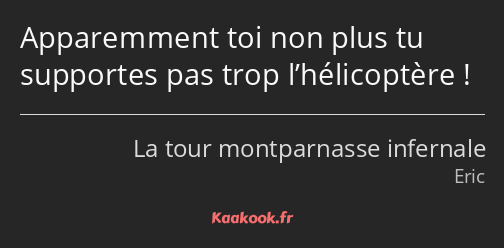 Apparemment toi non plus tu supportes pas trop l’hélicoptère !

La tour montparnasse infernale
Eric

Kaakook.fr